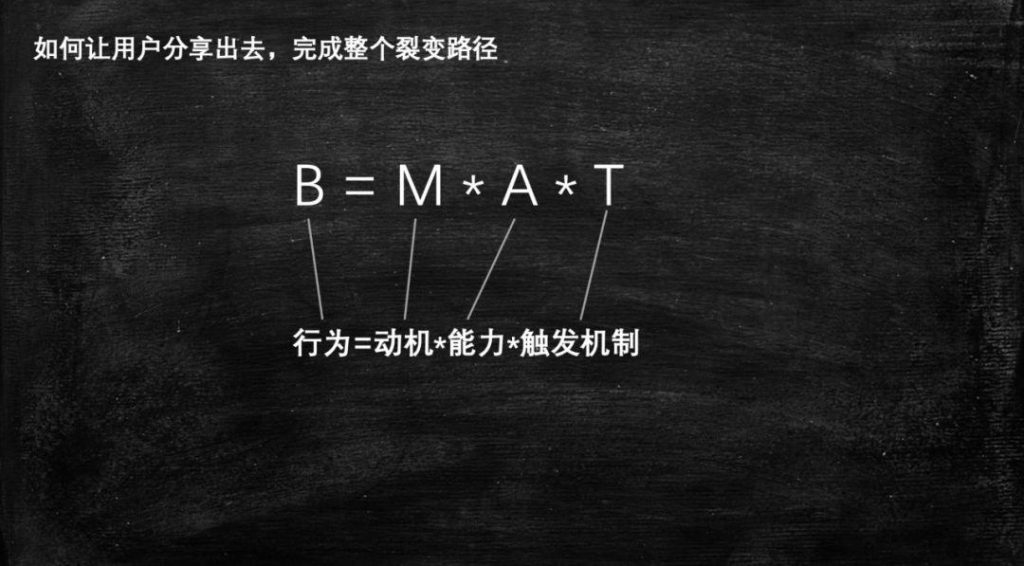 如何让用户分享出去，完成整个裂变路径

$B = M * A * T$

行为=动机*能力*触发机制